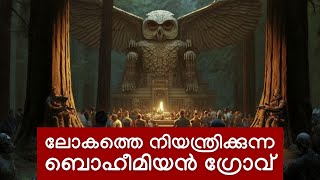 ലോകത്തെ നിയന്ത്രിക്കുന്ന
ബൊഹീമിയൻ ഗ്രോവ്